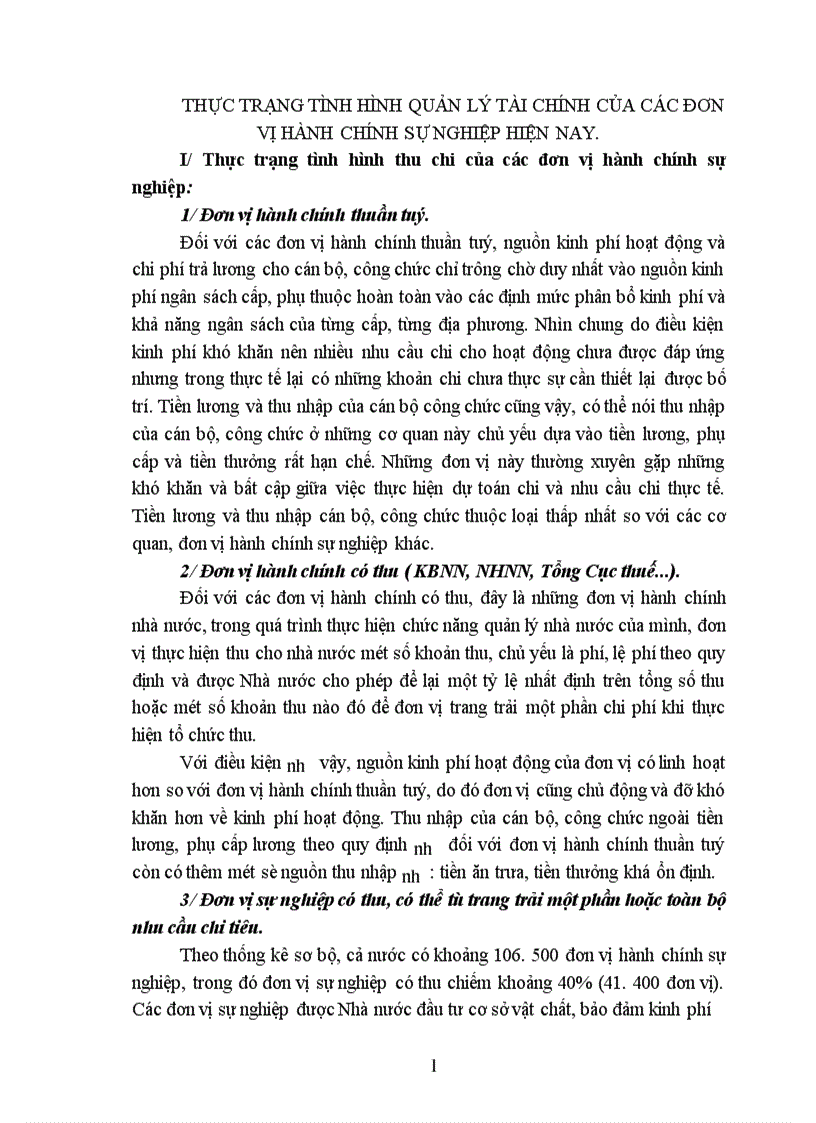 THỰC TRẠNG TÌNH HÌNH QUẢN LÝ TÀI CHÍNH CỦA CÁC ĐƠN VỊ HÀNH CHÍNH SỰ NGHIỆP HIỆN NAY.

I/ Thực trạng tình hình thu chi của các đơn vị hành chính sự nghiệp:

1/ Đơn vị hành chính thuần tuý.

Đối với các đơn vị hành chính thuần tuý, nguồn kinh phí hoạt động và chi phí trả lương cho cán bộ, công chức chỉ trông chờ duy nhất vào nguồn kinh phí ngân sách cấp, phụ thuộc hoàn toàn vào các định mức phân bổ kinh phí và khả năng ngân sách của từng cấp, từng địa phương. Nhìn chung do điều kiện kinh phí khó khăn nên nhiều nhu cầu chi cho hoạt động chưa được đáp ứng nhưng trong thực tế lại có những khoản chi chưa thực sự cần thiết lại được bố trí. Tiền lương và thu nhập của cán bộ công chức cũng vậy, có thể nói thu nhập của cán bộ, công chức ở những cơ quan này chủ yếu dựa vào tiền lương, phụ cấp và tiền thưởng rất hạn chế. Những đơn vị này thường xuyên gặp những khó khăn và bất cập giữa việc thực hiện dự toán chi và nhu cầu chi thực tế. Tiền lương và thu nhập cán bộ, công chức thuộc loại thấp nhất so với các cơ quan, đơn vị hành chính sự nghiệp khác.

2/ Đơn vị hành chính có thu ( KBNN, NHNN, Tổng Cục thuế...).

Đối với các đơn vị hành chính có thu, đây là những đơn vị hành chính nhà nước, trong quá trình thực hiện chức năng quản lý nhà nước của mình, đơn vị thực hiện thu cho nhà nước mét số khoản thu, chủ yếu là phí, lệ phí theo quy định và được Nhà nước cho phép để lại một tỷ lệ nhất định trên tổng số thu hoặc mét số khoản thu nào đó để đơn vị trang trải một phần chi phí khi thực hiện tổ chức thu.

Với điều kiện nh vậy, nguồn kinh phí hoạt động của đơn vị có linh hoạt hơn so với đơn vị hành chính thuần tuý, do đó đơn vị cũng chủ động và đỡ khó khăn hơn về kinh phí hoạt động. Thu nhập của cán bộ, công chức ngoài tiền lương, phụ cấp lương theo quy định nh đối với đơn vị hành chính thuần tuý còn có thêm mét sè nguồn thu nhập nh : tiền ăn trưa, tiền thưởng khá ổn định.

3/ Đơn vị sự nghiệp có thu, có thể tù trang trải một phần hoặc toàn bộ nhu cầu chi tiêu.

Theo thống kê sơ bộ, cả nước có khoảng 106. 500 đơn vị hành chính sự nghiệp, trong đó đơn vị sự nghiệp có thu chiếm khoảng 40% (41. 400 đơn vị). Các đơn vị sự nghiệp được Nhà nước đầu tư cơ sở vật chất, bảo đảm kinh phí

1